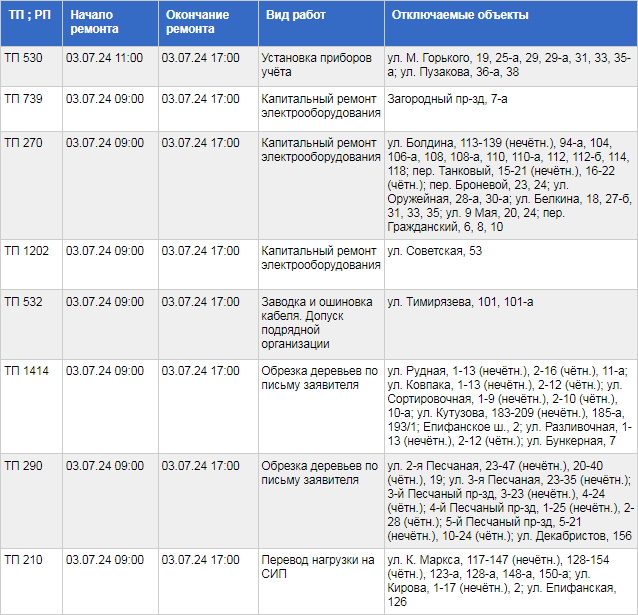 | ТП ; РП | Начало ремонта | Окончание ремонта | Вид работ | Отключаемые объекты |
|---|---|---|---|---|
| ТП 530 | 03.07.24 11:00 | 03.07.24 17:00 | Установка приборов учёта | ул. М. Горького, 19, 25-а, 29, 29-а, 31, 33, 35-а; ул. Пузакова, 36-а, 38 |
| ТП 739 | 03.07.24 09:00 | 03.07.24 17:00 | Капитальный ремонт электрооборудования | Загородный пр-зд, 7-а |
| ТП 270 | 03.07.24 09:00 | 03.07.24 17:00 | Капитальный ремонт электрооборудования | ул. Болдина, 113-139 (нечётн.), 94-а, 104, 106-а, 108, 108-а, 110, 110-а, 112, 112-б, 114, 118; пер. Танковый, 15-21 (нечётн.), 16-22 (чётн.); пер. Броневой, 23, 24; ул. Оружейная, 28-а, 30-а; ул. Белкина, 18, 27-б, 31, 33, 35; ул. 9 Мая, 20, 24; пер. Гражданский, 6, 8, 10 |
| ТП 1202 | 03.07.24 09:00 | 03.07.24 17:00 | Капитальный ремонт электрооборудования | ул. Советская, 53 |
| ТП 532 | 03.07.24 09:00 | 03.07.24 17:00 | Заводка и ошиновка кабеля. Допуск подрядной организации | ул. Тимирязева, 101, 101-а |
| ТП 1414 | 03.07.24 09:00 | 03.07.24 17:00 | Обрезка деревьев по письму заявителя | ул. Рудная, 1-13 (нечётн.), 2-16 (чётн.), 11-а; ул. Ковпака, 1-13 (нечётн.), 2-12 (чётн.); ул. Сортировочная, 1-9 (нечётн.), 2-10 (чётн.), 10-а; ул. Кутузова, 183-209 (нечётн.), 185-а, 193/1; Епифанское ш., 2; ул. Разливочная, 1-13 (нечётн.), 2-12 (чётн.); ул. Бункерная, 7 |
| ТП 290 | 03.07.24 09:00 | 03.07.24 17:00 | Обрезка деревьев по письму заявителя | ул. 2-я Песчаная, 23-47 (нечётн.), 20-40 (чётн.), 19; ул. 3-я Песчаная, 23-35 (нечётн.); 3-й Песчаный пр-зд, 3-23 (нечётн.), 4-24 (чётн.); 4-й Песчаный пр-зд, 1-25 (нечётн.), 2-28 (чётн.); 5-й Песчаный пр-зд, 5-21 (нечётн.), 10-24 (чётн.); ул. Декабристов, 156 |
| ТП 210 | 03.07.24 09:00 | 03.07.24 17:00 | Перевод нагрузки на СИП | ул. К. Маркса, 117-147 (нечётн.), 128-154 (чётн.), 123-а, 128-а, 148-а, 150-а; ул. Кирова, 1-17 (нечётн.), 2; ул. Епифанская, 126 |